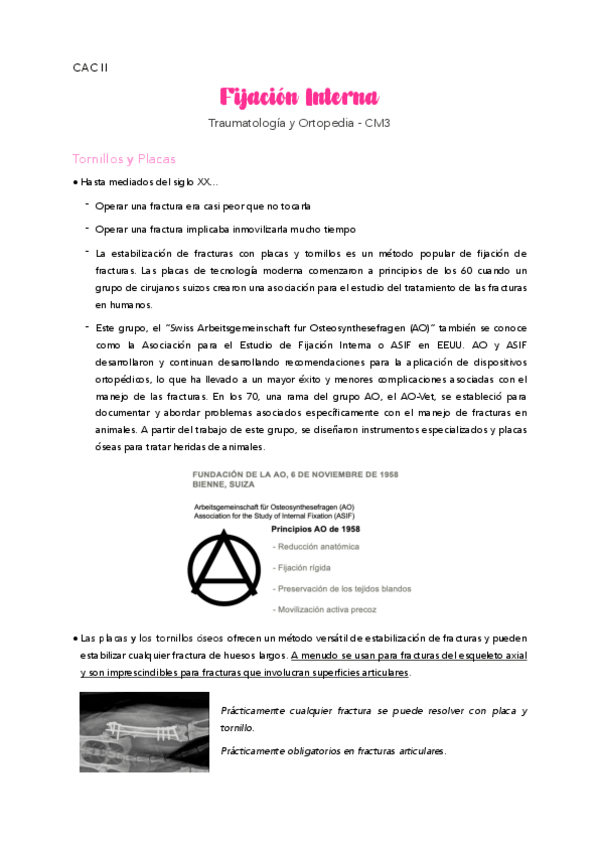 CAC II

Fijación Interna

Traumatología y Ortopedia - CM3

Tornillos y Placas

• Hasta mediados del siglo XX…

- Operar una fractura era casi peor que no tocarla

- Operar una fractura implicaba inmovilizarla mucho tiempo

- La estabilización de fracturas con placas y tornillos es un método popular de fijación de fracturas. Las placas de tecnología moderna comenzaron a principios de los 60 cuando un grupo de cirujanos suizos crearon una asociación para el estudio del tratamiento de las fracturas en humanos.

- Este grupo, el "Swiss Arbeitsgemeinschaft fur Osteosynthesefragen (AO)" también se conoce como la Asociación para el Estudio de Fijación Interna o ASIF en EEUU. AO y ASIF desarrollaron y continuan desarrollando recomendaciones para la aplicación de dispositivos ortopédicos, lo que ha llevado a un mayor éxito y menores complicaciones asociadas con el manejo de las fracturas. En los 70, una rama del grupo AO, el AO-Vet, se estableció para documentar y abordar problemas asociados específicamente con el manejo de fracturas en animales. A partir del trabajo de este grupo, se diseñaron instrumentos especializados y placas óseas para tratar heridas de animales.

FUNDACIÓN DE LA AO, 6 DE NOVIEMBRE DE 1958
BIENNE, SUIZA

Arbeitsgemeinschaft für Osteosynthesefragen (AO)
Association for the Study of Internal Fixation (ASIF)

Principios AO de 1958

- Reducción anatómica

- Fijación rígida

- Preservación de los tejidos blandos

- Movilización activa precoz

• Las placas y los tornillos óseos ofrecen un método versátil de estabilización de fracturas y pueden estabilizar cualquier fractura de huesos largos. A menudo se usan para fracturas del esqueleto axial y son imprescindibles para fracturas que involucran superficies articulares.

Prácticamente cualquier fractura se puede resolver con placa y tornillo.

Prácticamente obligatorios en fracturas articulares.